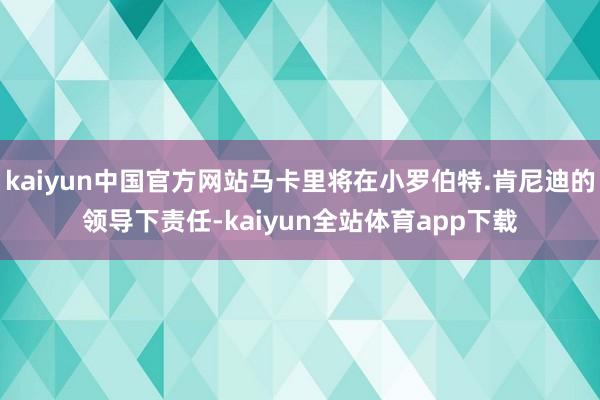 kaiyun中国官方网站马卡里将在小罗伯特.肯尼迪的领导下责任-kaiyun全站体育app下载